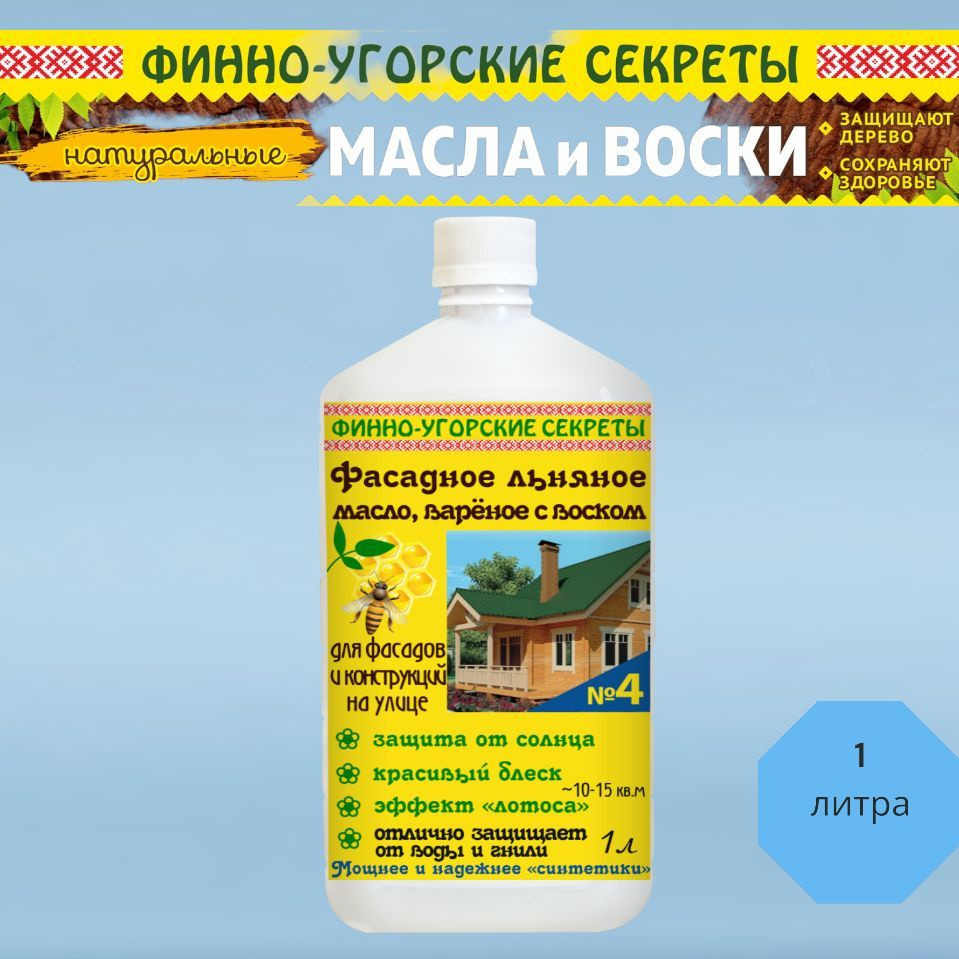 ФИННО-УГОРСКИЕ СЕКРЕТЫ

натуральные МАСЛА и ВОСКИ

ЗАЩИЩАЮТ ДЕРЕВО
СОХРАНЯЮТ ЗДОРОВЬЕ

ФИННО-УГОРСКИЕ СЕКРЕТЫ

Фасадное льняное масло, варёное с воском

для фасадов и конструкций на улице

№4

защита от солнца
красивый блеск
~10-15 кв.м
эффект «лотоса»
отлично защищает от воды и гнили
1л
Мощнее и надежнее «синтетики»

1
литра